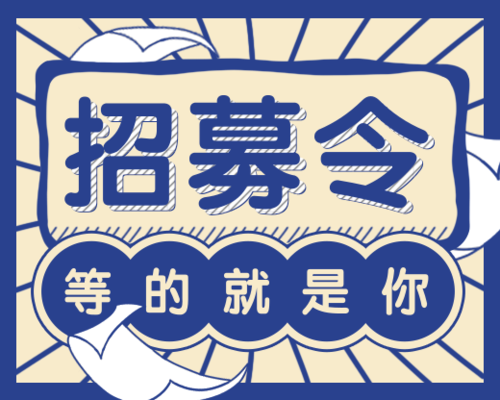 招募令

等的就是你